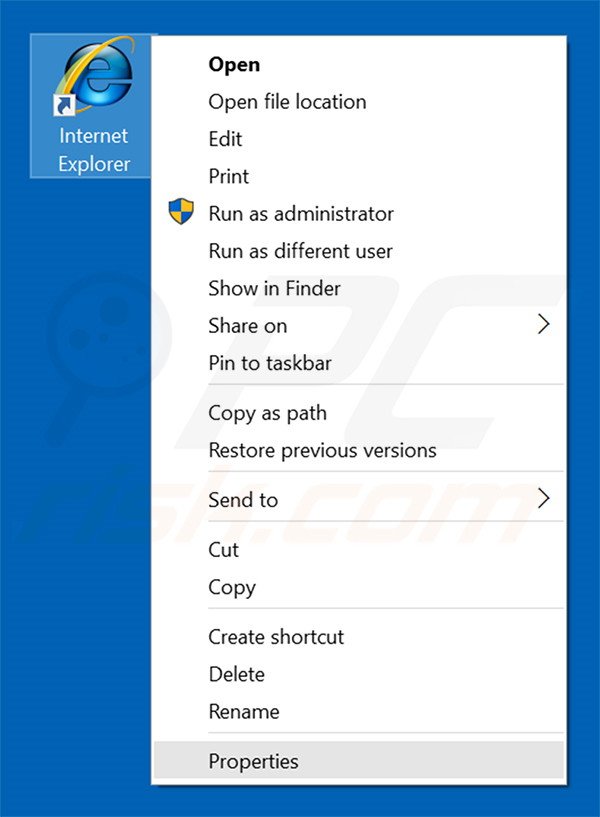 Internet Explorer

Open
Open file location
Edit
Print
Run as administrator
Run as different user
Show in Finder
Share on
Pin to taskbar

Copy as path
Restore previous versions

Send to

Cut
Copy

Create shortcut
Delete
Rename

Properties

PC risk.com